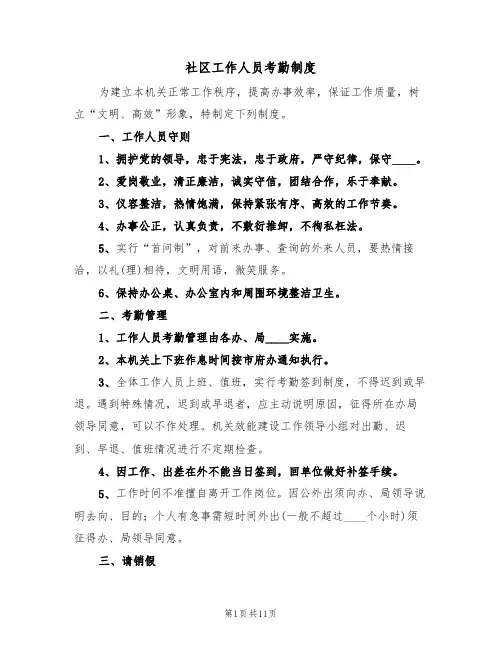 社区工作人员考勤制度

为建立本机关正常工作秩序，提高办事效率，保证工作质量，树立“文明、高效”形象，特制定下列制度。

一、工作人员守则

1、拥护党的领导，忠于宪法，忠于政府，严守纪律，保守____。

2、爱岗敬业，清正廉洁，诚实守信，团结合作，乐于奉献。

3、仪容整洁，热情饱满，保持紧张有序、高效的工作节奏。

4、办事公正，认真负责，不敷衍推卸，不徇私枉法。

5、实行“首问制”，对前来办事、查询的外来人员，要热情接洽，以礼(理)相待，文明用语，微笑服务。

6、保持办公桌、办公室内和周围环境整洁卫生。

二、考勤管理

1、工作人员考勤管理由各办、局____实施。

2、本机关上下班作息时间按市府办通知执行。

3、全体工作人员上班、值班，实行考勤签到制度，不得迟到或早退。遇到特殊情况，迟到或早退者，应主动说明原因，征得所在办局领导同意，可以不作处理。机关效能建设工作领导小组对出勤、迟到、早退、值班情况进行不定期检查。

4、因工作、出差在外不能当日签到，回单位做好补签手续。

5、工作时间不准擅自离开工作岗位。因公外出须向办、局领导说明去向、目的；个人有急事需短时间外出(一般不超过____个小时)须征得办、局领导同意。

三、请销假

第1页共11页